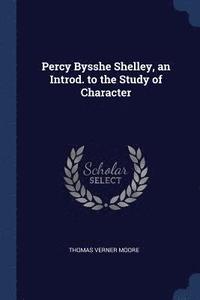 Percy Bysshe Shelley, an Introd. to the Study of Character

Scholar
SELECT

THOMAS VERNER MOORE